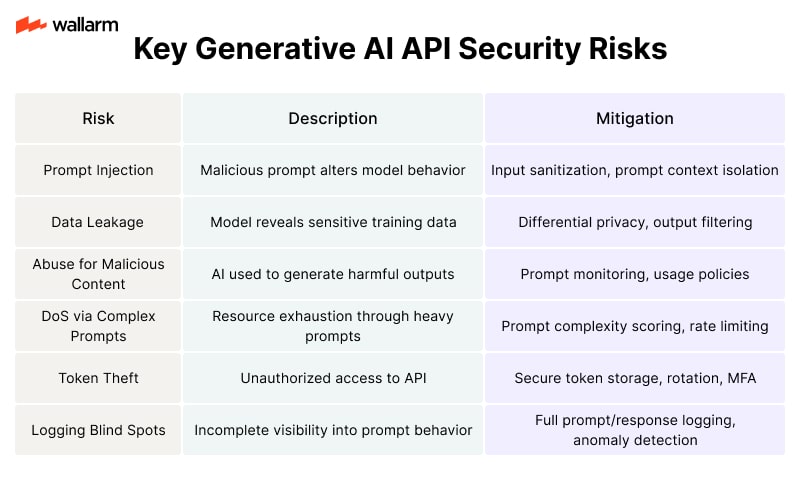 wallarm

Key Generative AI API Security Risks

| Risk | Description | Mitigation |
|---|---|---|
| Prompt Injection | Malicious prompt alters model behavior | Input sanitization, prompt context isolation |
| Data Leakage | Model reveals sensitive training data | Differential privacy, output filtering |
| Abuse for Malicious Content | AI used to generate harmful outputs | Prompt monitoring, usage policies |
| DoS via Complex Prompts | Resource exhaustion through heavy prompts | Prompt complexity scoring, rate limiting |
| Token Theft | Unauthorized access to API | Secure token storage, rotation, MFA |
| Logging Blind Spots | Incomplete visibility into prompt behavior | Full prompt/response logging, anomaly detection |